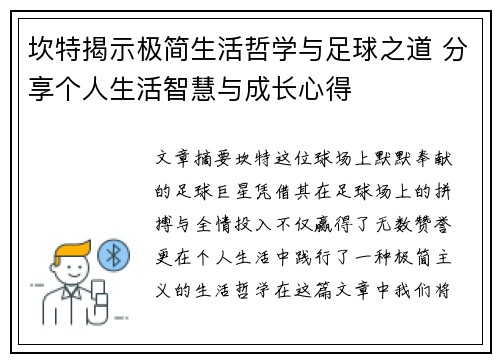 坎特揭示极简生活哲学与足球之道 分享个人生活智慧与成长心得

文章摘要坎特这位球场上默默奉献的足球巨星凭借其在足球场上的拼搏与全情投入不仅赢得了无数赞誉更在个人生活中践行了一种极简主义的生活哲学在这篇文章中我们将